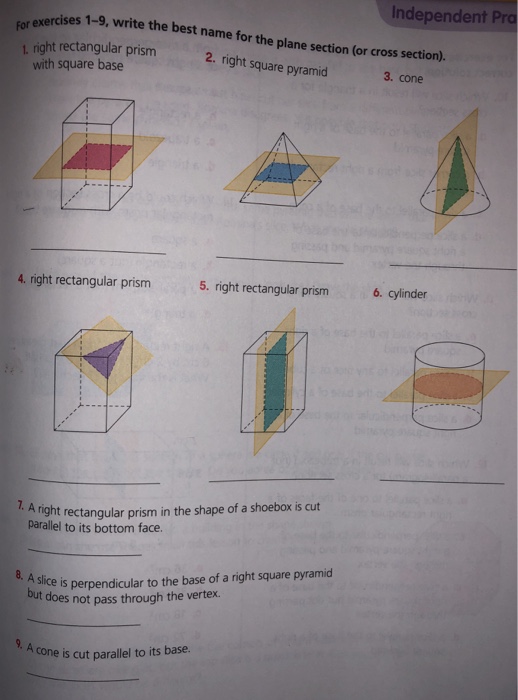 Independent Pra

For exercises 1–9, write the best name for the plane section (or cross section).

1. right rectangular prism with square base

2. right square pyramid

3. cone

4. right rectangular prism

5. right rectangular prism

6. cylinder

7. A right rectangular prism in the shape of a shoebox is cut parallel to its bottom face.

8. A slice is perpendicular to the base of a right square pyramid but does not pass through the vertex.

9. A cone is cut parallel to its base.